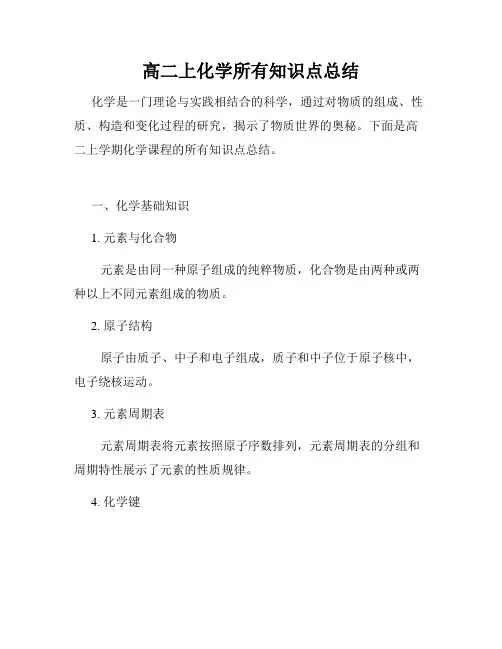 高二上化学所有知识点总结

化学是一门理论与实践相结合的科学，通过对物质的组成、性质、构造和变化过程的研究，揭示了物质世界的奥秘。下面是高二上学期化学课程的所有知识点总结。

一、化学基础知识

1. 元素与化合物

元素是由同一种原子组成的纯粹物质，化合物是由两种或两种以上不同元素组成的物质。

2. 原子结构

原子由质子、中子和电子组成，质子和中子位于原子核中，电子绕核运动。

3. 元素周期表

元素周期表将元素按照原子序数排列，元素周期表的分组和周期特性展示了元素的性质规律。

4. 化学键